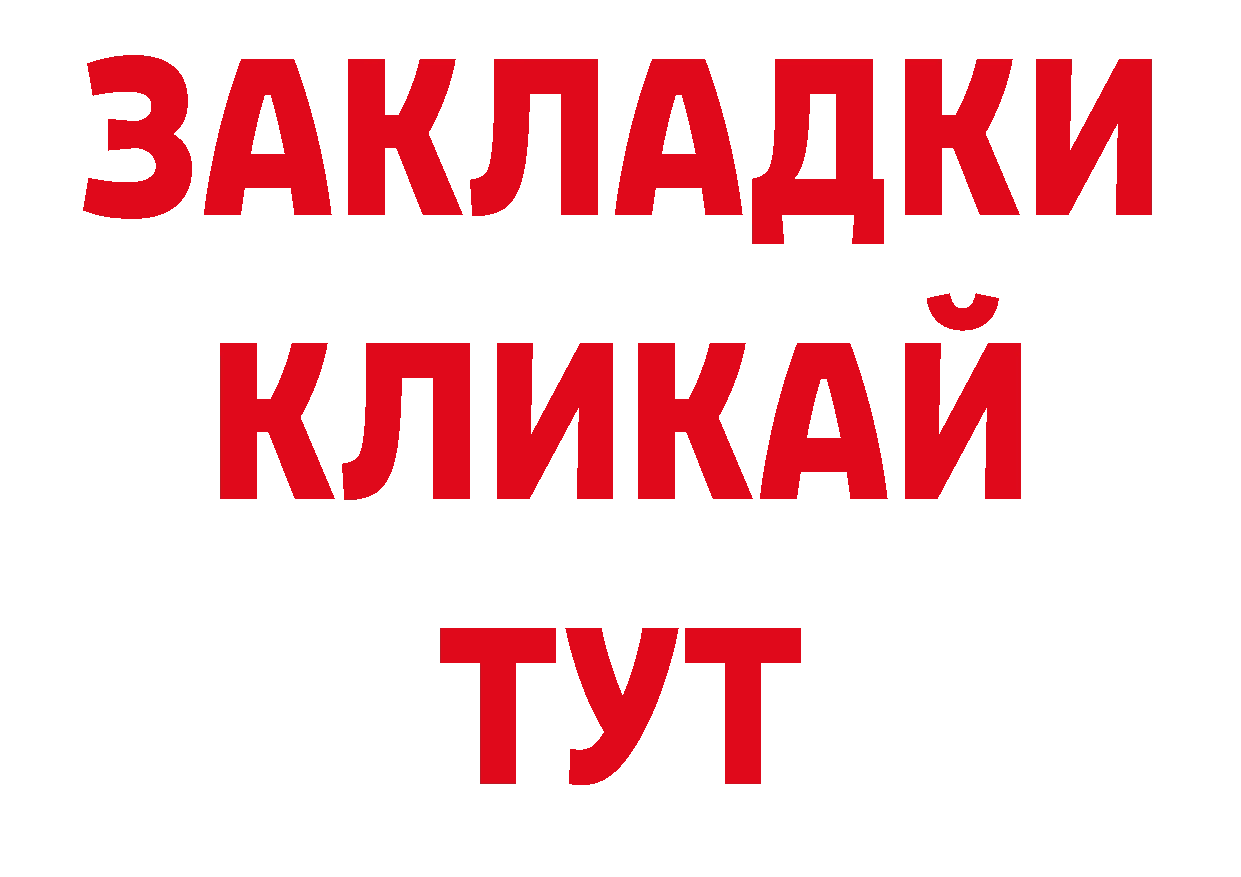 ЗАКЛАДКИ
КЛИКАЙ
ТУТ